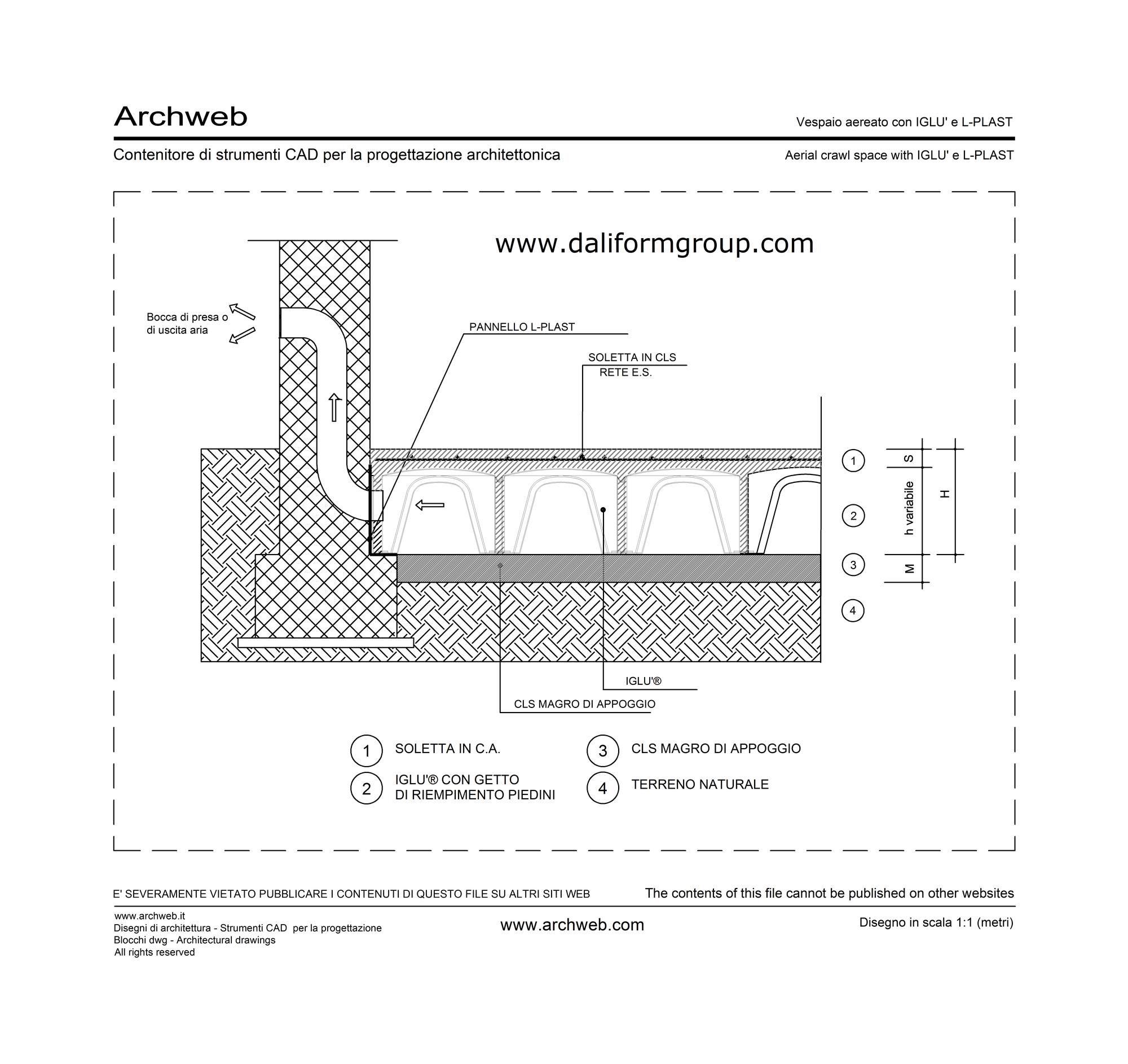 Archweb

Vespaio aereato con IGLU' e L-PLAST

Contenitore di strumenti CAD per la progettazione architettonica

Aerial crawl space with IGLU' e L-PLAST

www.daliformgroup.com

Bocca di presa o di uscita aria

PANNELLO L-PLAST

SOLETTA IN CLS
RETE E.S.

1
2
3
4

S
h variabile
H
M

IGLU'®

CLS MAGRO DI APPOGGIO

1 SOLETTA IN C.A.
2 IGLU'® CON GETTO DI RIEMPIMENTO PIEDINI
3 CLS MAGRO DI APPOGGIO
4 TERRENO NATURALE

E' SEVERAMENTE VIETATO PUBBLICARE I CONTENUTI DI QUESTO FILE SU ALTRI SITI WEB

The contents of this file cannot be published on other websites

www.archweb.it
Disegni di architettura - Strumenti CAD per la progettazione
Blocchi dwg - Architectural drawings
All rights reserved

www.archweb.com

Disegno in scala 1:1 (metri)